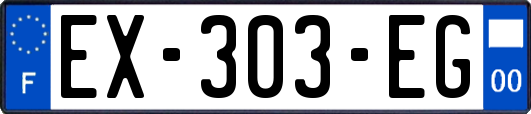 F
EX-303-EG
00